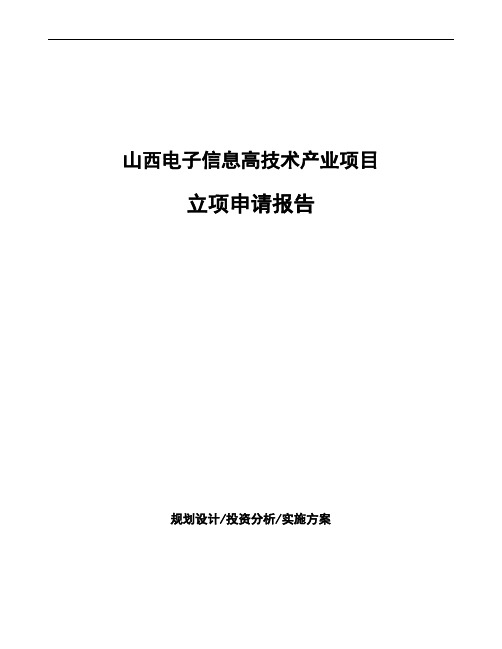 山西电子信息高技术产业项目

立项申请报告

规划设计/投资分析/实施方案